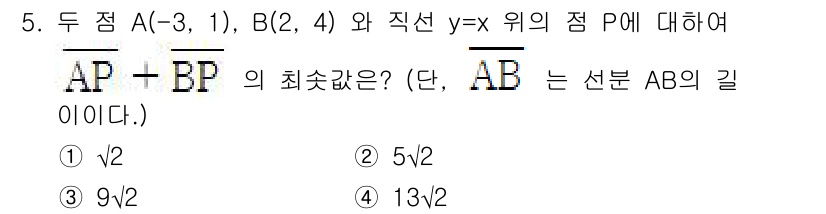 5. 두 점 A(-3, 1), B(2, 4) 와 직선 y=x 위의 점 P에 대하여 $\overline{AP}+\overline{BP}$ 의 최솟값은? (단, $\overline{AB}$ 는 선분 AB의 길이이다.)

① $\sqrt{2}$
② $5\sqrt{2}$
③ $9\sqrt{2}$
④ $13\sqrt{2}$